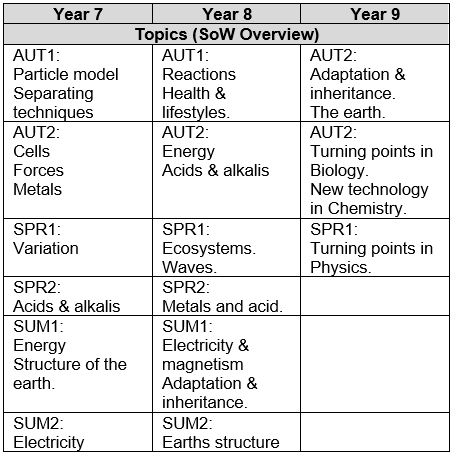 | Year 7 | Year 8 | Year 9 |
|---|---|---|
| Topics (SoW Overview) | | |
| AUT1: Particle model Separating techniques | AUT1: Reactions Health & lifestyles. | AUT2: Adaptation & inheritance. The earth. |
| AUT2: Cells Forces Metals | AUT2: Energy Acids & alkalis | AUT2: Turning points in Biology. New technology in Chemistry. |
| SPR1: Variation | SPR1: Ecosystems. Waves. | SPR1: Turning points in Physics. |
| SPR2: Acids & alkalis | SPR2: Metals and acid. | |
| SUM1: Energy Structure of the earth. | SUM1: Electricity & magnetism Adaptation & inheritance. | |
| SUM2: Electricity | SUM2: Earths structure | |